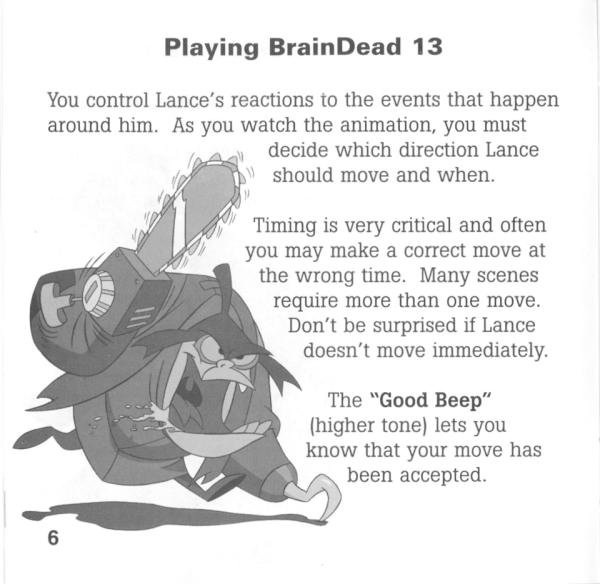 Playing BrainDead 13

You control Lance's reactions to the events that happen around him. As you watch the animation, you must decide which direction Lance should move and when.

Timing is very critical and often you may make a correct move at the wrong time. Many scenes require more than one move. Don't be surprised if Lance doesn't move immediately.

The "Good Beep" (higher tone) lets you know that your move has been accepted.

6